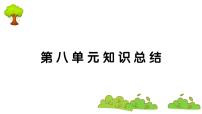 第八单元知识总结